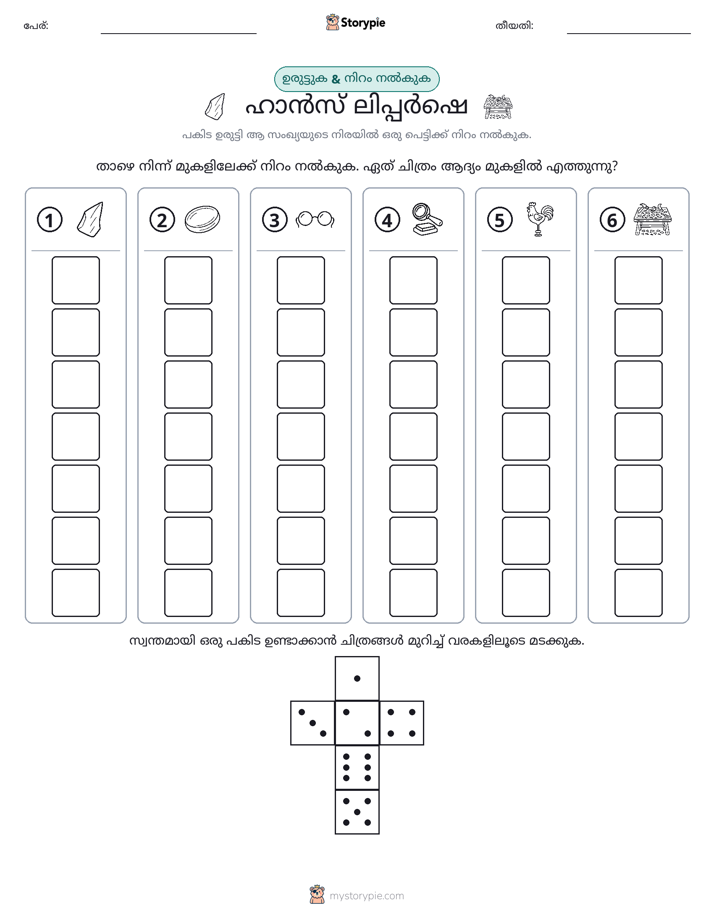 പേര്: ____ Storypie തീയതി: ____

ഉരുട്ടുക & നിറം നൽകുക

ഹാൻസ് ലിപ്പർഷെ

പകിട ഉരുട്ടി ആ സംഖ്യയുടെ നിരയിൽ ഒരു പെട്ടിക്ക് നിറം നൽകുക.

താഴെ നിന്ന് മുകളിലേക്ക് നിറം നൽകുക. ഏത് ചിത്രം ആദ്യം മുകളിൽ എത്തുന്നു?

1 2 3 4 5 6

സ്വന്തമായി ഒരു പകിട ഉണ്ടാക്കാൻ ചിത്രങ്ങൾ മുറിച്ച് വരകളിലൂടെ മടക്കുക.

mystorypie.com